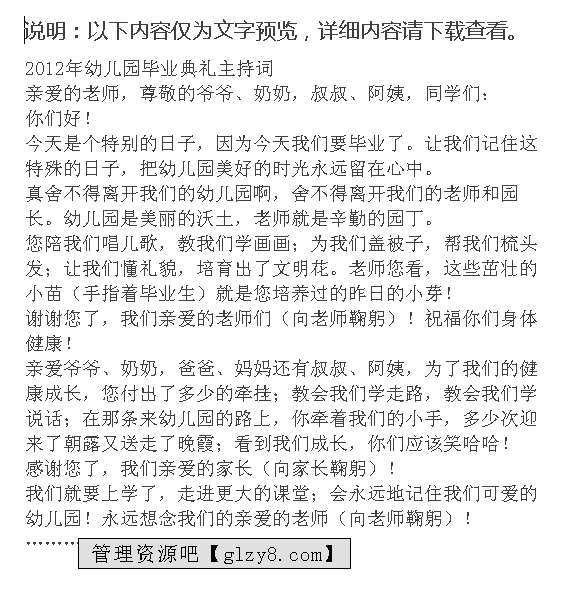 说明：以下内容仅为文字预览，详细内容请下载查看。

2012年幼儿园毕业典礼主持词
亲爱的老师，尊敬的爷爷、奶奶，叔叔、阿姨，同学们：
你们好！
今天是个特别的日子，因为今天我们要毕业了。让我们记住这特殊的日子，把幼儿园美好的时光永远留在心中。
真舍不得离开我们的幼儿园啊，舍不得离开我们的老师和园长。幼儿园是美丽的沃土，老师就是辛勤的园丁。
您陪我们唱儿歌，教我们学画画；为我们盖被子，帮我们梳头发；让我们懂礼貌，培育出了文明花。老师您看，这些茁壮的小苗（手指着毕业生）就是您培养过的昨日的小芽！
谢谢您了，我们亲爱的老师们（向老师鞠躬）！祝福你们身体健康！
亲爱爷爷、奶奶，爸爸、妈妈还有叔叔、阿姨，为了我们的健康成长，您付出了多少的牵挂；教会我们学走路，教会我们学说话；在那条来幼儿园的路上，你牵着我们的小手，多少次迎来了朝露又送走了晚霞；看到我们成长，你们应该笑哈哈！
感谢您了，我们亲爱的家长（向家长鞠躬）！
我们就要上学了，走进更大的课堂；会永远地记住我们可爱的幼儿园！永远想念我们的亲爱的老师（向老师鞠躬）！
………
管理资源吧【glzy8.com】